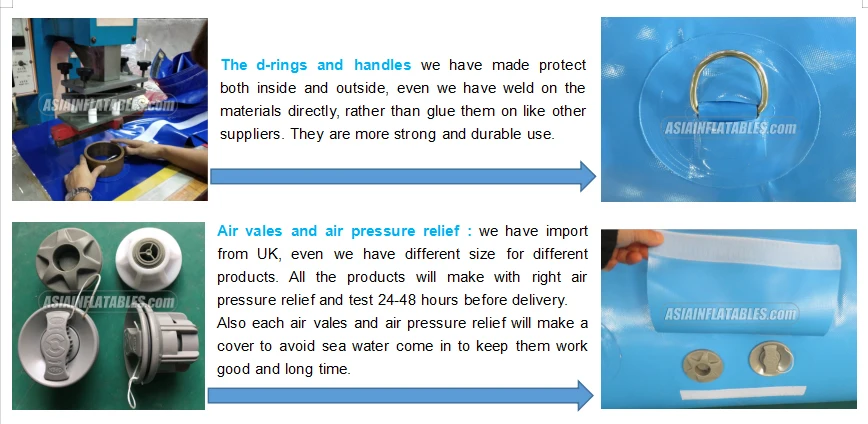 ASIAINFLATABLES.com

The d-rings and handles we have made protect both inside and outside, even we have weld on the materials directly, rather than glue them on like other suppliers. They are more strong and durable use.

ASIAINFLATABLES.com

ASIAINFLATABLES.com

Air vales and air pressure relief : we have import from UK, even we have different size for different products. All the products will make with right air pressure relief and test 24-48 hours before delivery. Also each air vales and air pressure relief will make a cover to avoid sea water come in to keep them work good and long time.

ASIAINFLATABLES.com